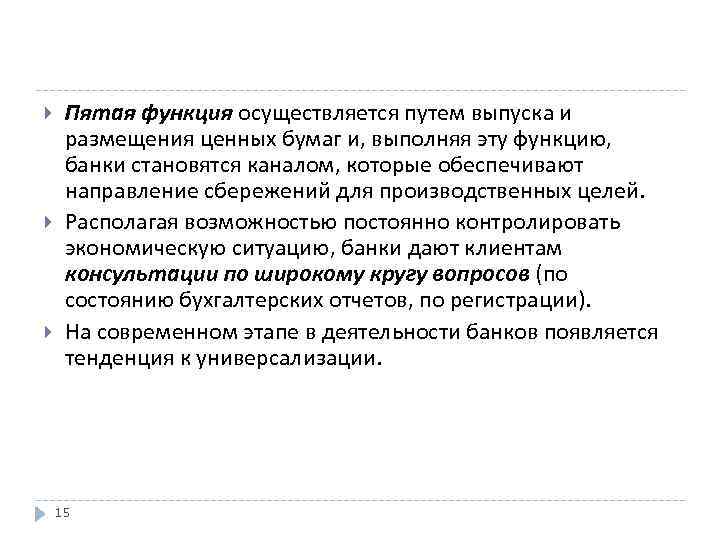 Пятая функция осуществляется путем выпуска и размещения ценных бумаг и, выполняя эту функцию, банки становятся каналом, которые обеспечивают направление сбережений для производственных целей.

Располагая возможностью постоянно контролировать экономическую ситуацию, банки дают клиентам консультации по широкому кругу вопросов (по состоянию бухгалтерских отчетов, по регистрации).

На современном этапе в деятельности банков появляется тенденция к универсализации.

15